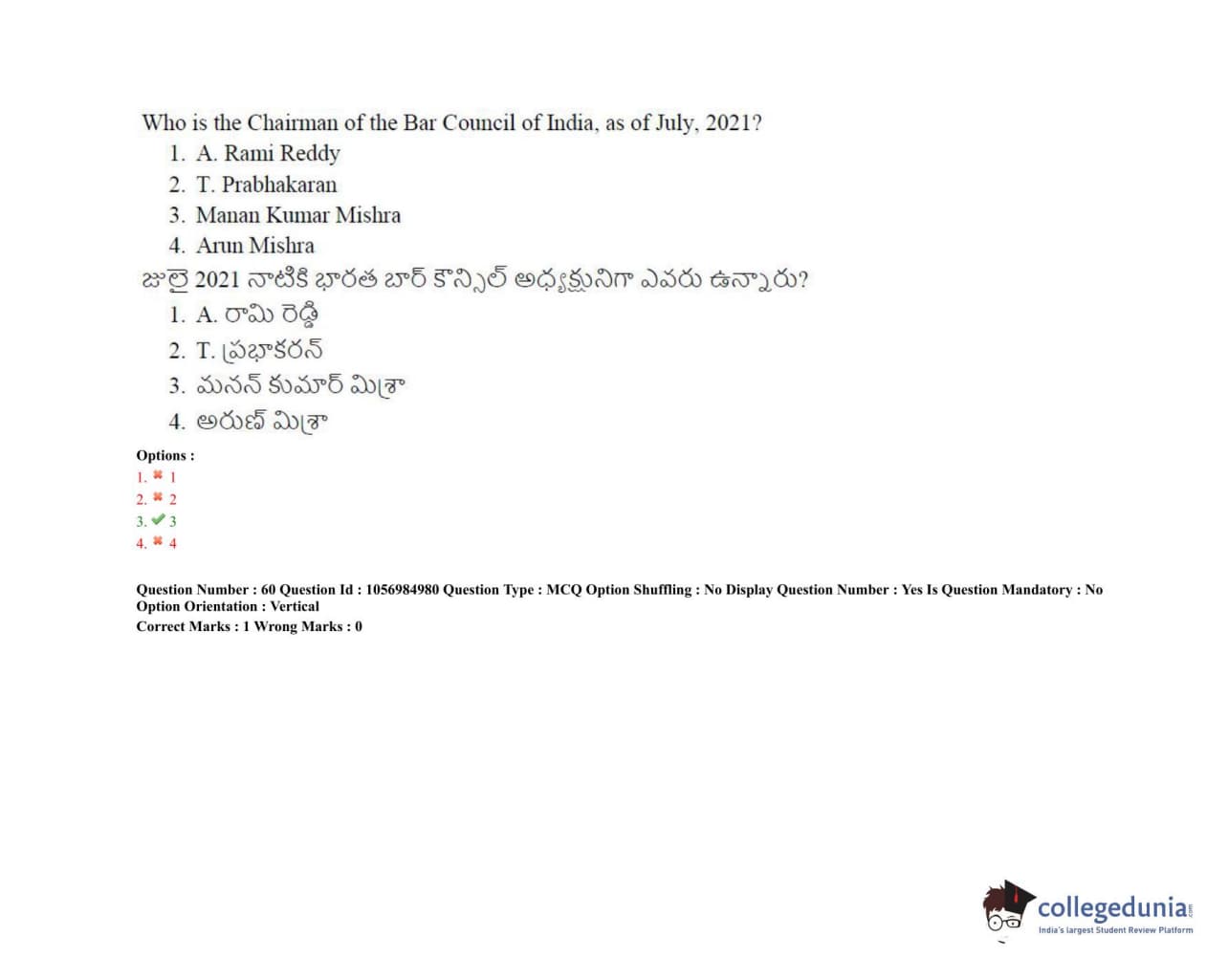 Who is the Chairman of the Bar Council of India, as of July, 2021?

1. A. Rami Reddy
2. T. Prabhakaran
3. Manan Kumar Mishra
4. Arun Mishra

జులై 2021 నాటికి భారత బార్ కౌన్సిల్ అధ్యక్షునిగా ఎవరు ఉన్నారు?

1. A. రామి రెడ్డి
2. T. ప్రభాకరన్
3. మనన్ కుమార్ మిశ్రా
4. అరుణ్ మిశ్రా

Options :
1. ✖ 1
2. ✖ 2
3. ✔ 3
4. ✖ 4

Question Number : 60 Question Id : 1056984980 Question Type : MCQ Option Shuffling : No Display Question Number : Yes Is Question Mandatory : No Option Orientation : Vertical
Correct Marks : 1 Wrong Marks : 0

collegedunia
India's largest Student Review Platform